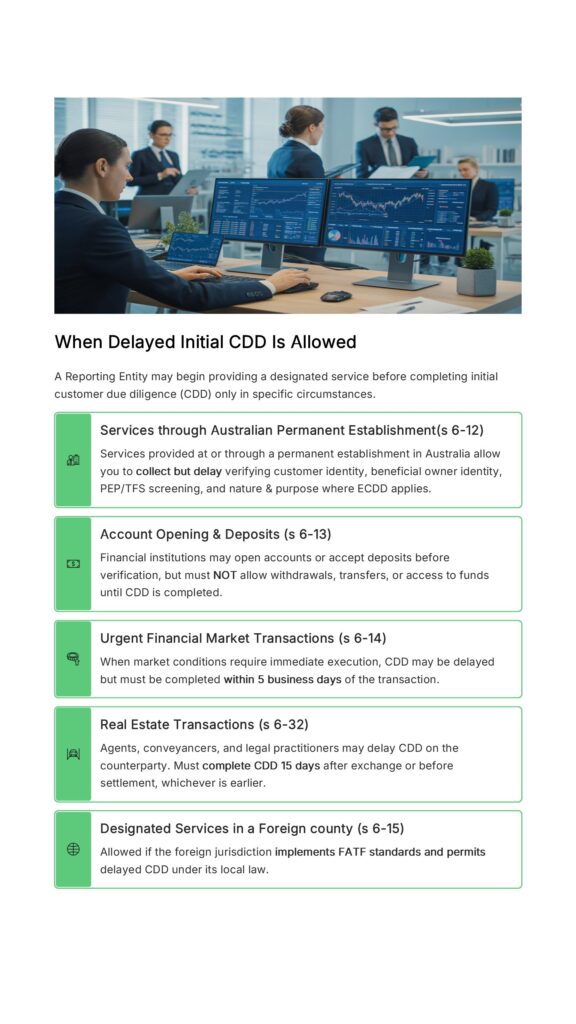 When Delayed Initial CDD Is Allowed

A Reporting Entity may begin providing a designated service before completing initial customer due diligence (CDD) only in specific circumstances.

Services through Australian Permanent Establishment(s 6-12)

Services provided at or through a permanent establishment in Australia allow you to collect but delay verifying customer identity, beneficial owner identity, PEP/TFS screening, and nature & purpose where ECDD applies.

Account Opening & Deposits (s 6-13)

Financial institutions may open accounts or accept deposits before verification, but must NOT allow withdrawals, transfers, or access to funds until CDD is completed.

Urgent Financial Market Transactions (s 6-14)

When market conditions require immediate execution, CDD may be delayed but must be completed within 5 business days of the transaction.

Real Estate Transactions (s 6-32)

Agents, conveyancers, and legal practitioners may delay CDD on the counterparty. Must complete CDD 15 days after exchange or before settlement, whichever is earlier.

Designated Services in a Foreign county (s 6-15)

Allowed if the foreign jurisdiction implements FATF standards and permits delayed CDD under its local law.